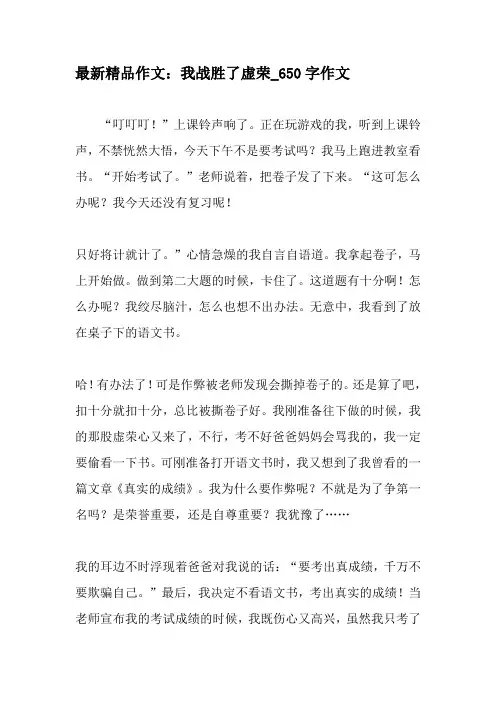 最新精品作文：我战胜了虚荣_650 字作文

“叮叮叮！”上课铃声响了。正在玩游戏的我，听到上课铃声，不禁恍然大悟，今天下午不是要考试吗？我马上跑进教室看书。“开始考试了。”老师说着，把卷子发了下来。“这可怎么办呢？我今天还没有复习呢！

只好将计就计了。”心情急燥的我自言自语道。我拿起卷子，马上开始做。做到第二大题的时候，卡住了。这道题有十分啊！怎么办呢？我绞尽脑汁，怎么也想不出办法。无意中，我看到了放在桌子下的语文书。

哈！有办法了！可是作弊被老师发现会撕掉卷子的。还是算了吧，扣十分就扣十分，总比被撕卷子好。我刚准备往下做的时候，我的那股虚荣心又来了，不行，考不好爸爸妈妈会骂我的，我一定要偷看一下书。可刚准备打开语文书时，我又想到了我曾看的一篇文章《真实的成绩》。我为什么要作弊呢？不就是为了争第一名吗？是荣誉重要，还是自尊重要？我犹豫了……

我的耳边不时浮现着爸爸对我说的话：“要考出真成绩，千万不要欺骗自己。”最后，我决定不看语文书，考出真实的成绩！当老师宣布我的考试成绩的时候，我既伤心又高兴，虽然我只考了